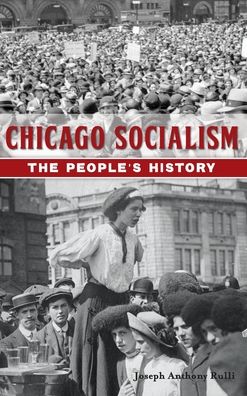 CHICAGO SOCIALISM

THE PEOPLE'S HISTORY

Joseph Anthony Rulli